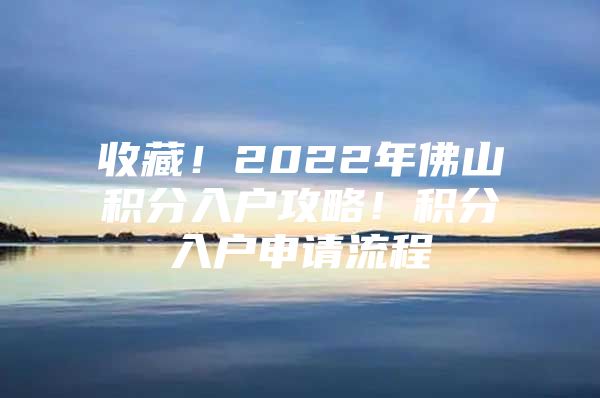 收藏！2022年佛山积分入户攻略！积分入户申请流程